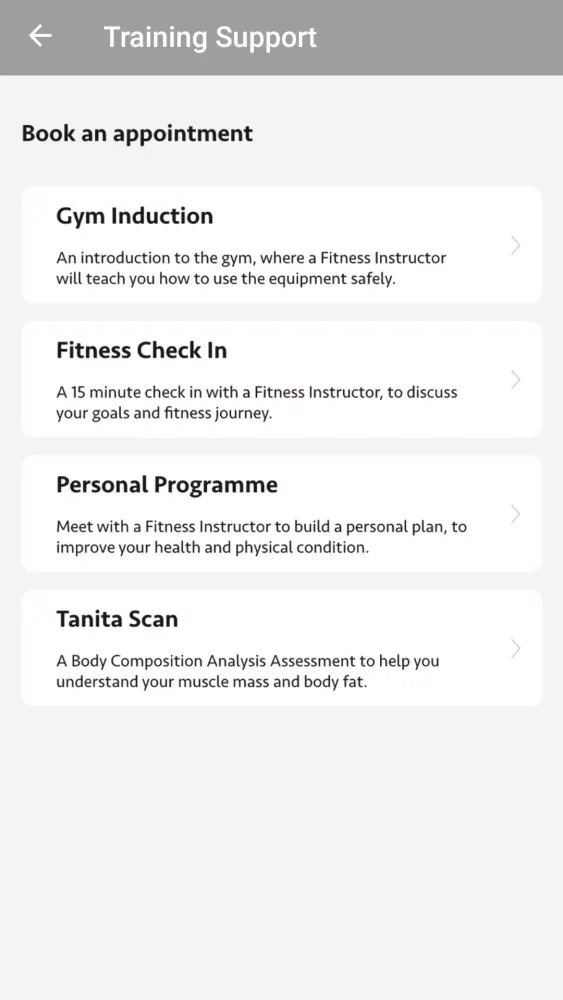 Training Support

Book an appointment

Gym Induction

An introduction to the gym, where a Fitness Instructor will teach you how to use the equipment safely.

Fitness Check In

A 15 minute check in with a Fitness Instructor, to discuss your goals and fitness journey.

Personal Programme

Meet with a Fitness Instructor to build a personal plan, to improve your health and physical condition.

Tanita Scan

A Body Composition Analysis Assessment to help you understand your muscle mass and body fat.